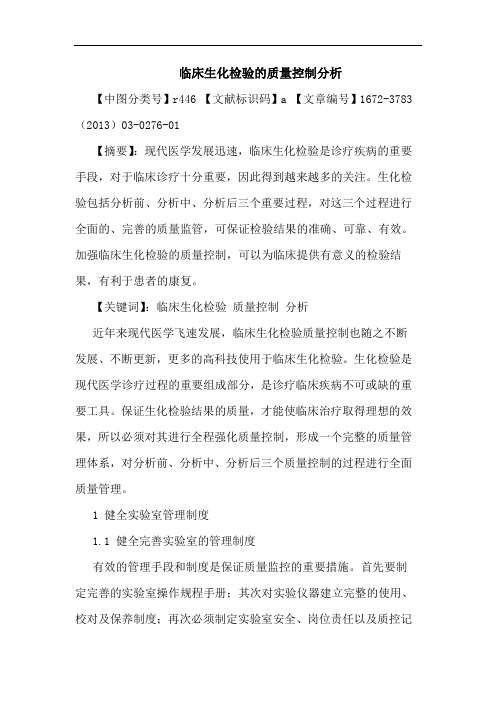 临床生化检验的质量控制分析

【中图分类号】r446 【文献标识码】a 【文章编号】1672-3783（2013）03-0276-01

【摘要】：现代医学发展迅速，临床生化检验是诊疗疾病的重要手段，对于临床诊疗十分重要，因此得到越来越多的关注。生化检验包括分析前、分析中、分析后三个重要过程，对这三个过程进行全面的、完善的质量监管，可保证检验结果的准确、可靠、有效。加强临床生化检验的质量控制，可以为临床提供有意义的检验结果，有利于患者的康复。

【关键词】：临床生化检验 质量控制 分析

近年来现代医学飞速发展，临床生化检验质量控制也随之不断发展、不断更新，更多的高科技使用于临床生化检验。生化检验是现代医学诊疗过程的重要组成部分，是诊疗临床疾病不可或缺的重要工具。保证生化检验结果的质量，才能使临床治疗取得理想的效果，所以必须对其进行全程强化质量控制，形成一个完整的质量管理体系，对分析前、分析中、分析后三个质量控制的过程进行全面质量管理。

1 健全实验室管理制度

1.1 健全完善实验室的管理制度

有效的管理手段和制度是保证质量监控的重要措施。首先要制定完善的实验室操作规程手册；其次对实验仪器建立完整的使用、校对及保养制度；再次必须制定实验室安全、岗位责任以及质控记